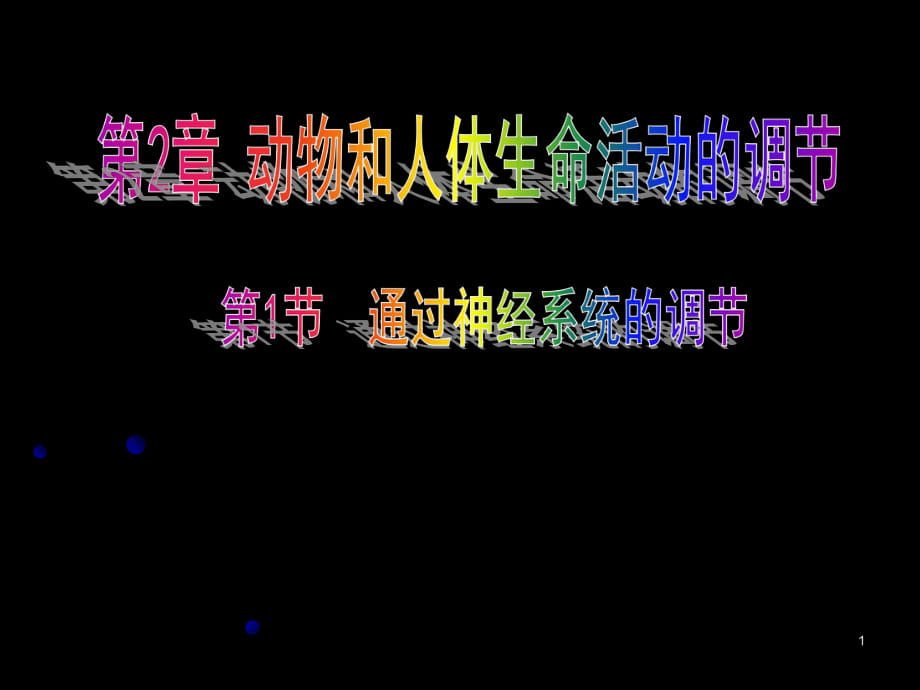 第2章 动物和人体生命活动的调节

第1节 通过神经系统的调节

1